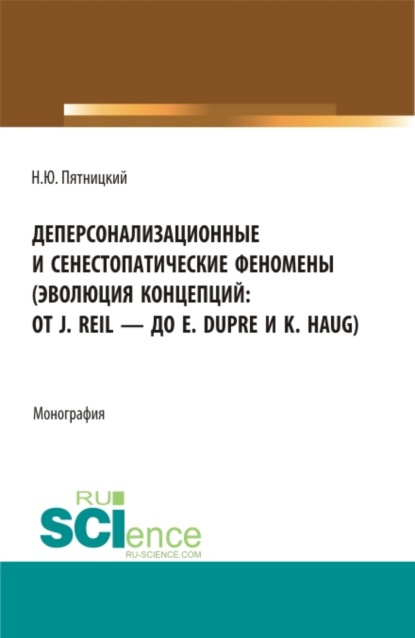 Н.Ю. Пятницкий

ДЕПЕРСОНАЛИЗАЦИОННЫЕ И СЕНЕСТОПАТИЧЕСКИЕ ФЕНОМЕНЫ (ЭВОЛЮЦИЯ КОНЦЕПЦИЙ: ОТ J. REIL — ДО E. DUPRE И K. HAUG)

Монография

RU SCIence
RU-SCIENCE.COM